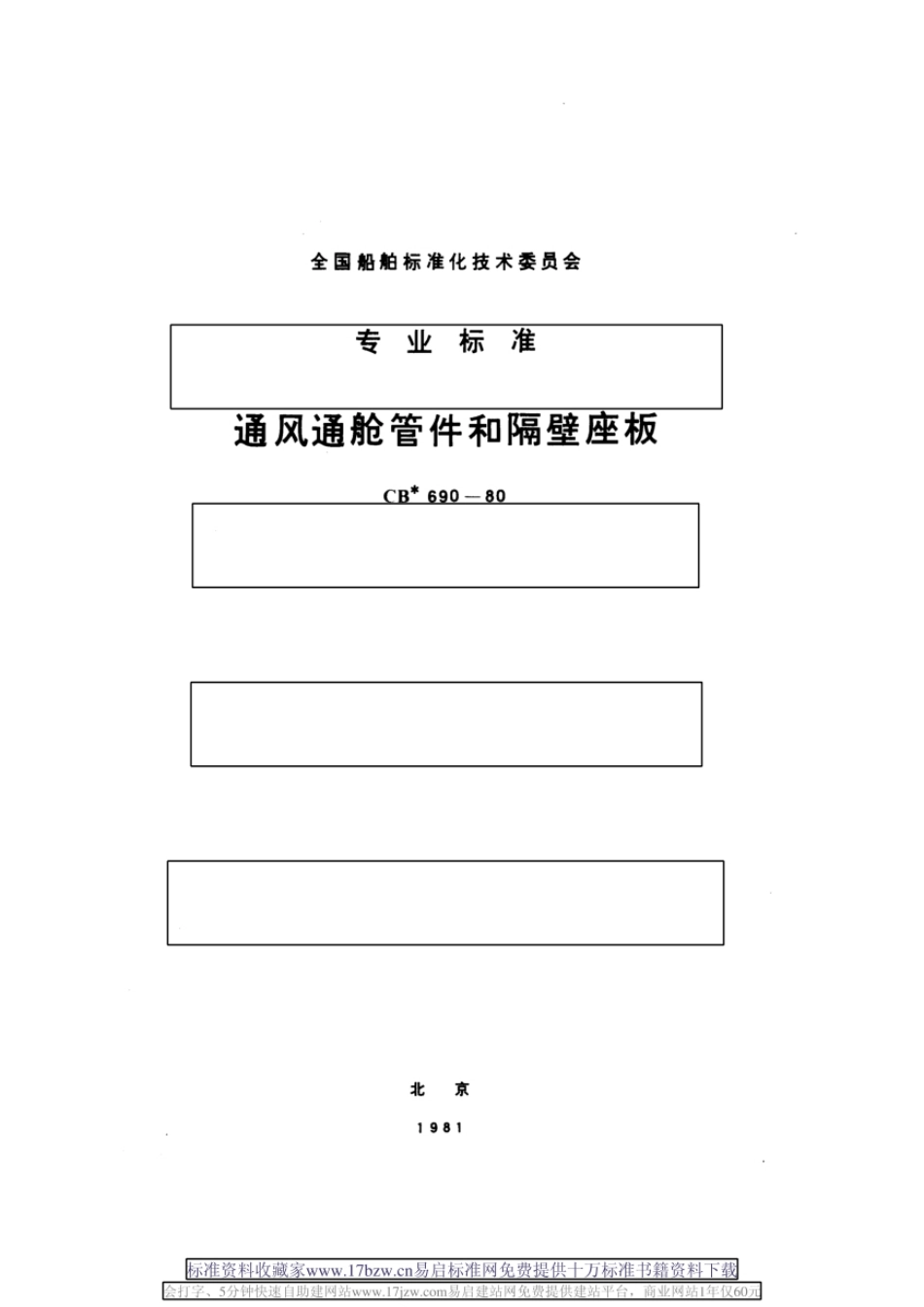 全国船舶标准化技术委员会

专 业 标 准

通风通舱管件和隔壁座板

CB* 690—80

北 京

1981

标准资料收藏家www.17bzw.cn易启标准网免费提供十万标准书籍资料下载

会打字、5分钟快速自助建网站www.17jzw.com易启建站网免费提供建站平台，商业网站1年仅60元